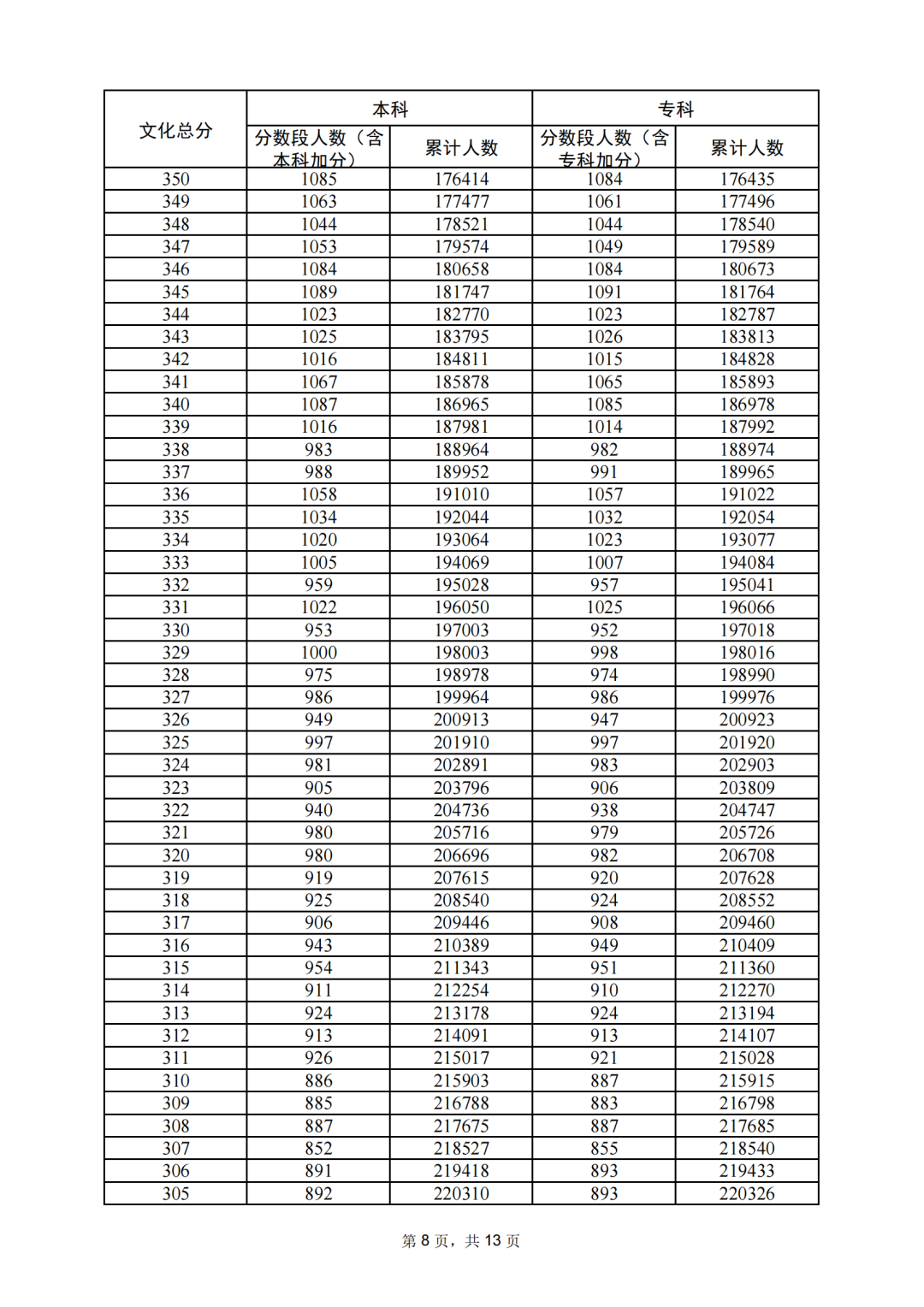 | 文化总分 | 本科 | | 专科 | |
|---|---|---|---|---|
| | 分数段人数（含本科加分） | 累计人数 | 分数段人数（含专科加分） | 累计人数 |
| 350 | 1085 | 176414 | 1084 | 176435 |
| 349 | 1063 | 177477 | 1061 | 177496 |
| 348 | 1044 | 178521 | 1044 | 178540 |
| 347 | 1053 | 179574 | 1049 | 179589 |
| 346 | 1084 | 180658 | 1084 | 180673 |
| 345 | 1089 | 181747 | 1091 | 181764 |
| 344 | 1023 | 182770 | 1023 | 182787 |
| 343 | 1025 | 183795 | 1026 | 183813 |
| 342 | 1016 | 184811 | 1015 | 184828 |
| 341 | 1067 | 185878 | 1065 | 185893 |
| 340 | 1087 | 186965 | 1085 | 186978 |
| 339 | 1016 | 187981 | 1014 | 187992 |
| 338 | 983 | 188964 | 982 | 188974 |
| 337 | 988 | 189952 | 991 | 189965 |
| 336 | 1058 | 191010 | 1057 | 191022 |
| 335 | 1034 | 192044 | 1032 | 192054 |
| 334 | 1020 | 193064 | 1023 | 193077 |
| 333 | 1005 | 194069 | 1007 | 194084 |
| 332 | 959 | 195028 | 957 | 195041 |
| 331 | 1022 | 196050 | 1025 | 196066 |
| 330 | 953 | 197003 | 952 | 197018 |
| 329 | 1000 | 198003 | 998 | 198016 |
| 328 | 975 | 198978 | 974 | 198990 |
| 327 | 986 | 199964 | 986 | 199976 |
| 326 | 949 | 200913 | 947 | 200923 |
| 325 | 997 | 201910 | 997 | 201920 |
| 324 | 981 | 202891 | 983 | 202903 |
| 323 | 905 | 203796 | 906 | 203809 |
| 322 | 940 | 204736 | 938 | 204747 |
| 321 | 980 | 205716 | 979 | 205726 |
| 320 | 980 | 206696 | 982 | 206708 |
| 319 | 919 | 207615 | 920 | 207628 |
| 318 | 925 | 208540 | 924 | 208552 |
| 317 | 906 | 209446 | 908 | 209460 |
| 316 | 943 | 210389 | 949 | 210409 |
| 315 | 954 | 211343 | 951 | 211360 |
| 314 | 911 | 212254 | 910 | 212270 |
| 313 | 924 | 213178 | 924 | 213194 |
| 312 | 913 | 214091 | 913 | 214107 |
| 311 | 926 | 215017 | 921 | 215028 |
| 310 | 886 | 215903 | 887 | 215915 |
| 309 | 885 | 216788 | 883 | 216798 |
| 308 | 887 | 217675 | 887 | 217685 |
| 307 | 852 | 218527 | 855 | 218540 |
| 306 | 891 | 219418 | 893 | 219433 |
| 305 | 892 | 220310 | 893 | 220326 |

第 8 页，共 13 页